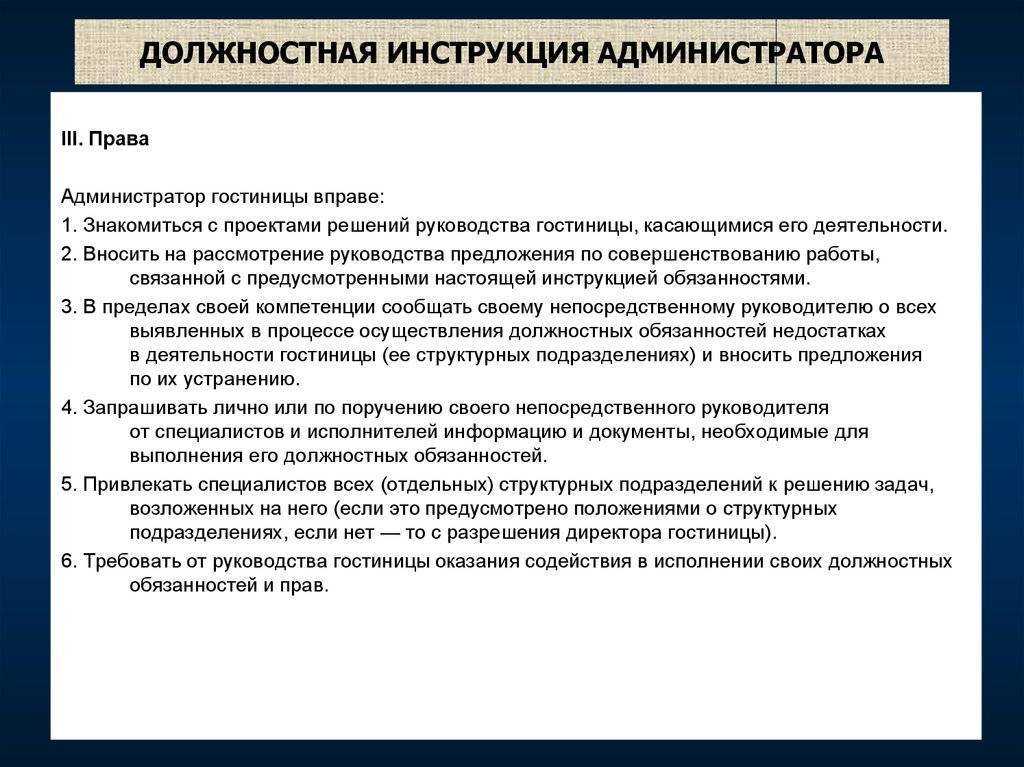 ДОЛЖНОСТНАЯ ИНСТРУКЦИЯ АДМИНИСТРАТОРА

III. Права

Администратор гостиницы вправе:

1. Знакомиться с проектами решений руководства гостиницы, касающимися его деятельности.

2. Вносить на рассмотрение руководства предложения по совершенствованию работы, связанной с предусмотренными настоящей инструкцией обязанностями.

3. В пределах своей компетенции сообщать своему непосредственному руководителю о всех выявленных в процессе осуществления должностных обязанностей недостатках в деятельности гостиницы (ее структурных подразделениях) и вносить предложения по их устранению.

4. Запрашивать лично или по поручению своего непосредственного руководителя от специалистов и исполнителей информацию и документы, необходимые для выполнения его должностных обязанностей.

5. Привлекать специалистов всех (отдельных) структурных подразделений к решению задач, возложенных на него (если это предусмотрено положениями о структурных подразделениях, если нет — то с разрешения директора гостиницы).

6. Требовать от руководства гостиницы оказания содействия в исполнении своих должностных обязанностей и прав.